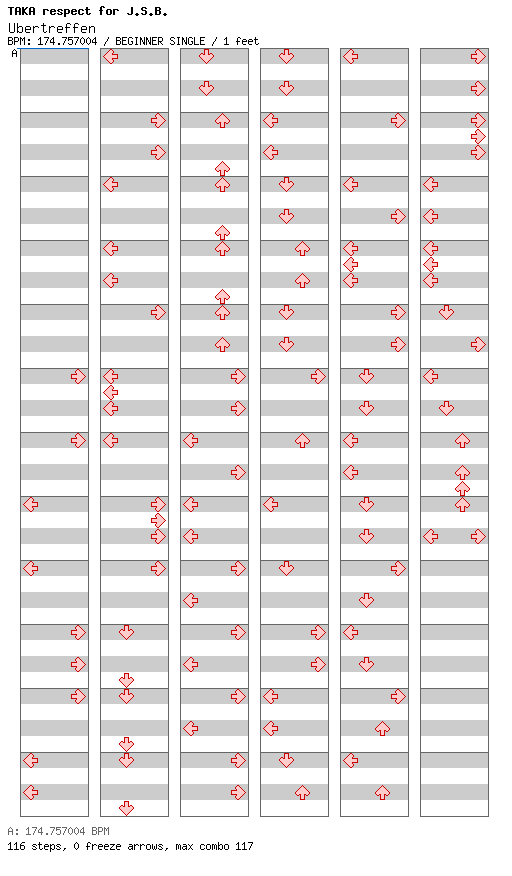 TAKA respect for J.S.B.
Ubertreffen
BPM: 174.757004 / BEGINNER SINGLE / 1 feet
A

A: 174.757004 BPM
116 steps, 0 freeze arrows, max combo 117